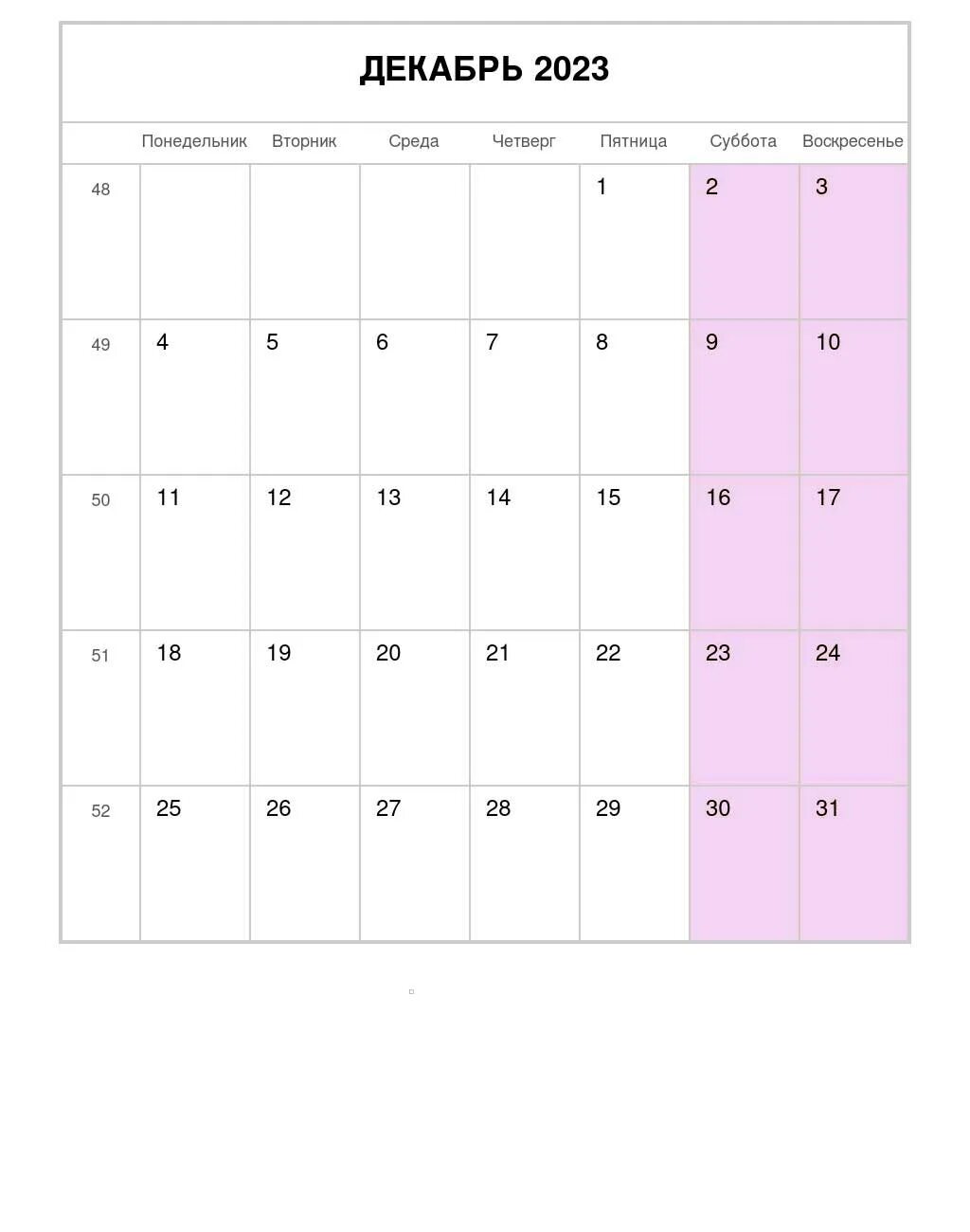 ДЕКАБРЬ 2023

| | Понедельник | Вторник | Среда | Четверг | Пятница | Суббота | Воскресенье |
|---|---|---|---|---|---|---|---|
| 48 | | | | | 1 | 2 | 3 |
| 49 | 4 | 5 | 6 | 7 | 8 | 9 | 10 |
| 50 | 11 | 12 | 13 | 14 | 15 | 16 | 17 |
| 51 | 18 | 19 | 20 | 21 | 22 | 23 | 24 |
| 52 | 25 | 26 | 27 | 28 | 29 | 30 | 31 |